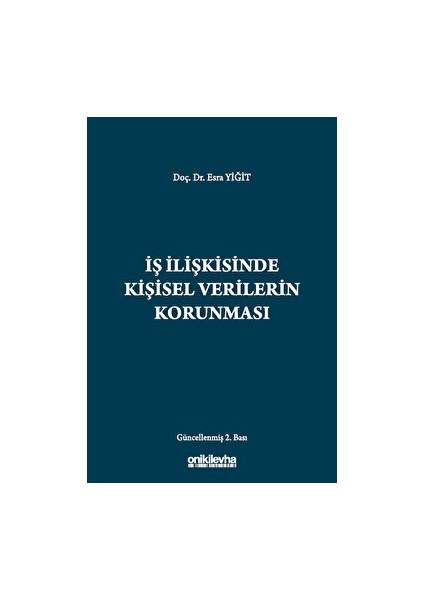 Doç. Dr. Esra YİĞİT

İŞ İLİŞKİSİNDE KİŞİSEL VERİLERİN KORUNMASI

Güncellenmiş 2. Bası

onikilevha